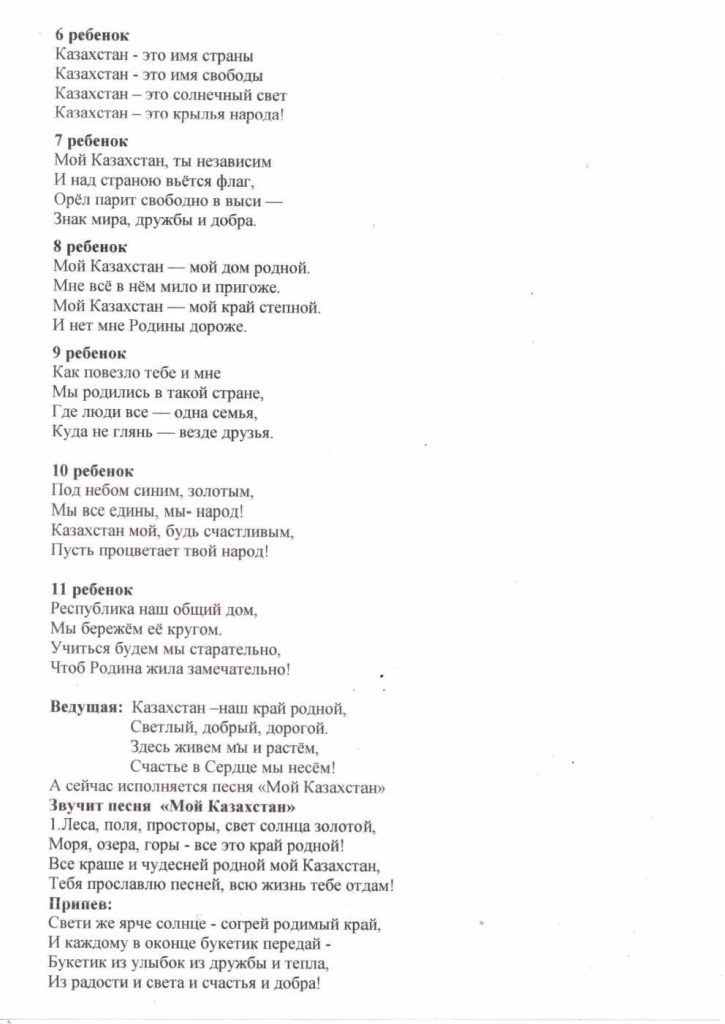 6 ребенок
Казахстан - это имя страны
Казахстан - это имя свободы
Казахстан – это солнечный свет
Казахстан – это крылья народа!

7 ребенок
Мой Казахстан, ты независим
И над страною вьётся флаг,
Орёл парит свободно в выси —
Знак мира, дружбы и добра.

8 ребенок
Мой Казахстан — мой дом родной.
Мне всё в нём мило и пригоже.
Мой Казахстан — мой край степной.
И нет мне Родины дороже.

9 ребенок
Как повезло тебе и мне
Мы родились в такой стране,
Где люди все — одна семья,
Куда не глянь — везде друзья.

10 ребенок
Под небом синим, золотым,
Мы все едины, мы- народ!
Казахстан мой, будь счастливым,
Пусть процветает твой народ!

11 ребенок
Республика наш общий дом,
Мы бережём её кругом.
Учиться будем мы старательно,
Чтоб Родина жила замечательно!

Ведущая: Казахстан –наш край родной,
Светлый, добрый, дорогой.
Здесь живем мы и растём,
Счастье в Сердце мы несём!
А сейчас исполняется песня «Мой Казахстан»
Звучит песня «Мой Казахстан»
1.Леса, поля, просторы, свет солнца золотой,
Моря, озера, горы - все это край родной!
Все краше и чудесней родной мой Казахстан,
Тебя прославлю песней, всю жизнь тебе отдам!
Припев:
Свети же ярче солнце - согрей родимый край,
И каждому в оконце букетик передай -
Букетик из улыбок из дружбы и тепла,
Из радости и света и счастья и добра!